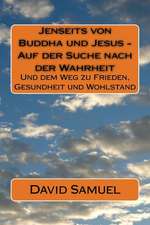 Jenseits von Buddha und Jesus - Auf der Suche nach der Wahrheit
Und dem Weg zu Frieden, Gesundheit und Wohlstand

David Samuel